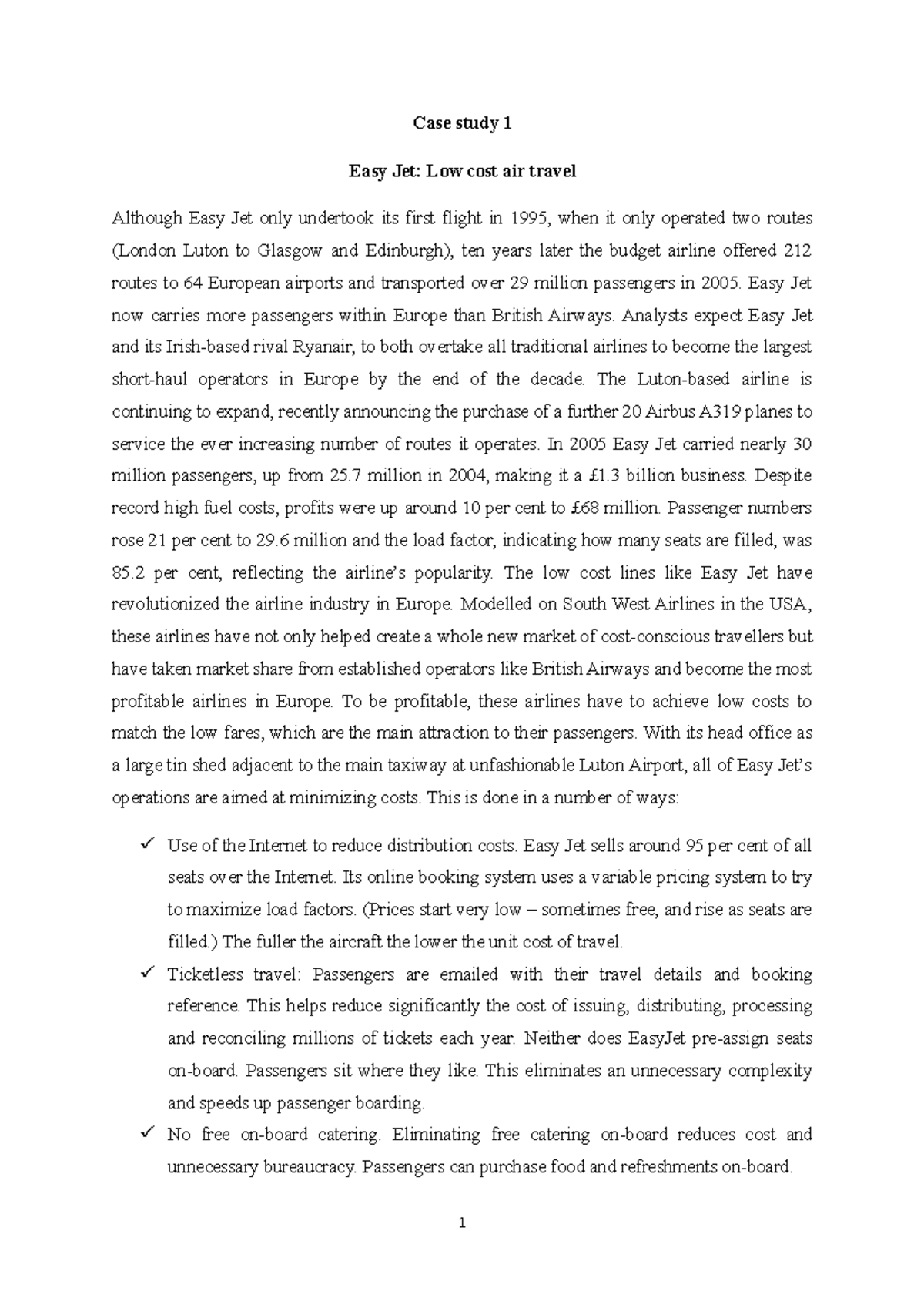 Case study 1

Easy Jet: Low cost air travel

Although Easy Jet only undertook its first flight in 1995, when it only operated two routes (London Luton to Glasgow and Edinburgh), ten years later the budget airline offered 212 routes to 64 European airports and transported over 29 million passengers in 2005. Easy Jet now carries more passengers within Europe than British Airways. Analysts expect Easy Jet and its Irish-based rival Ryanair, to both overtake all traditional airlines to become the largest short-haul operators in Europe by the end of the decade. The Luton-based airline is continuing to expand, recently announcing the purchase of a further 20 Airbus A319 planes to service the ever increasing number of routes it operates. In 2005 Easy Jet carried nearly 30 million passengers, up from 25.7 million in 2004, making it a £1.3 billion business. Despite record high fuel costs, profits were up around 10 per cent to £68 million. Passenger numbers rose 21 per cent to 29.6 million and the load factor, indicating how many seats are filled, was 85.2 per cent, reflecting the airline's popularity. The low cost lines like Easy Jet have revolutionized the airline industry in Europe. Modelled on South West Airlines in the USA, these airlines have not only helped create a whole new market of cost-conscious travellers but have taken market share from established operators like British Airways and become the most profitable airlines in Europe. To be profitable, these airlines have to achieve low costs to match the low fares, which are the main attraction to their passengers. With its head office as a large tin shed adjacent to the main taxiway at unfashionable Luton Airport, all of Easy Jet's operations are aimed at minimizing costs. This is done in a number of ways:

✓ Use of the Internet to reduce distribution costs. Easy Jet sells around 95 per cent of all seats over the Internet. Its online booking system uses a variable pricing system to try to maximize load factors. (Prices start very low – sometimes free, and rise as seats are filled.) The fuller the aircraft the lower the unit cost of travel.

✓ Ticketless travel: Passengers are emailed with their travel details and booking reference. This helps reduce significantly the cost of issuing, distributing, processing and reconciling millions of tickets each year. Neither does EasyJet pre-assign seats on-board. Passengers sit where they like. This eliminates an unnecessary complexity and speeds up passenger boarding.

✓ No free on-board catering. Eliminating free catering on-board reduces cost and unnecessary bureaucracy. Passengers can purchase food and refreshments on-board.

1